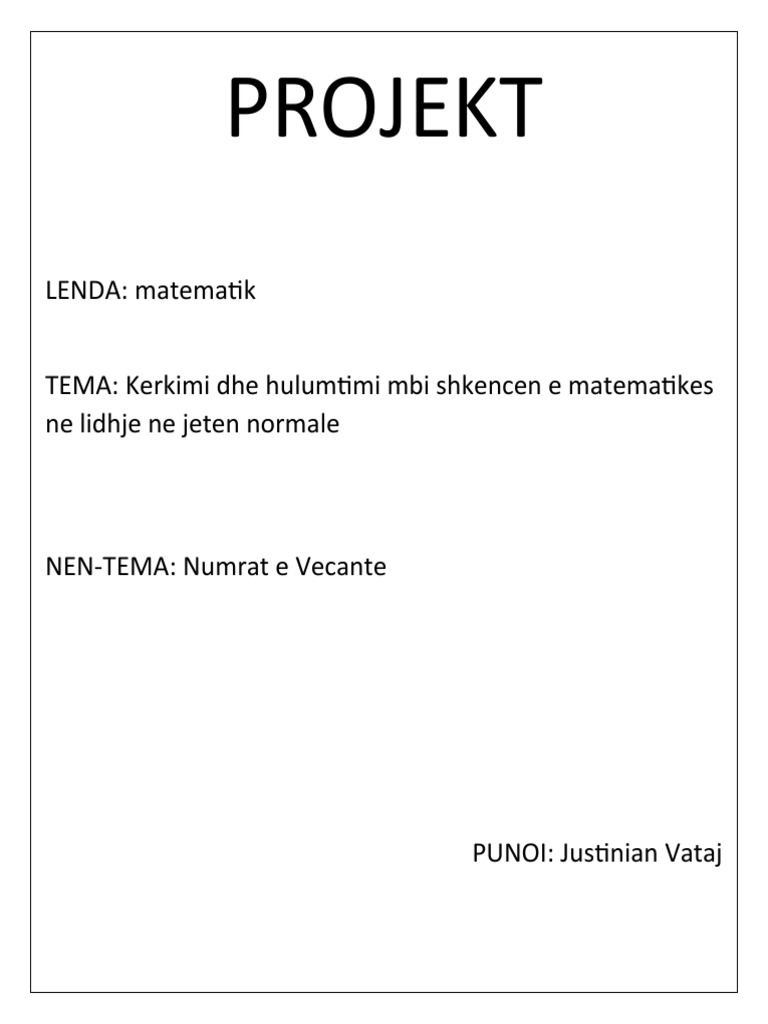 PROJEKT

LENDA: matematik

TEMA: Kerkimi dhe hulumtimi mbi shkencen e matematikes ne lidhje ne jeten normale

NEN-TEMA: Numrat e Vecante

PUNOI: Justinian Vataj